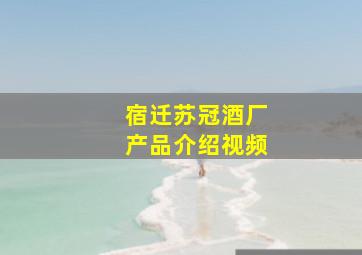 宿迁苏冠酒厂
产品介绍视频